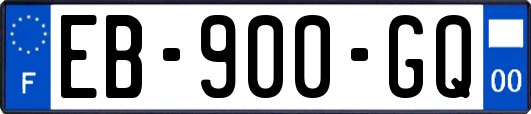 F
EB-900-GQ
00